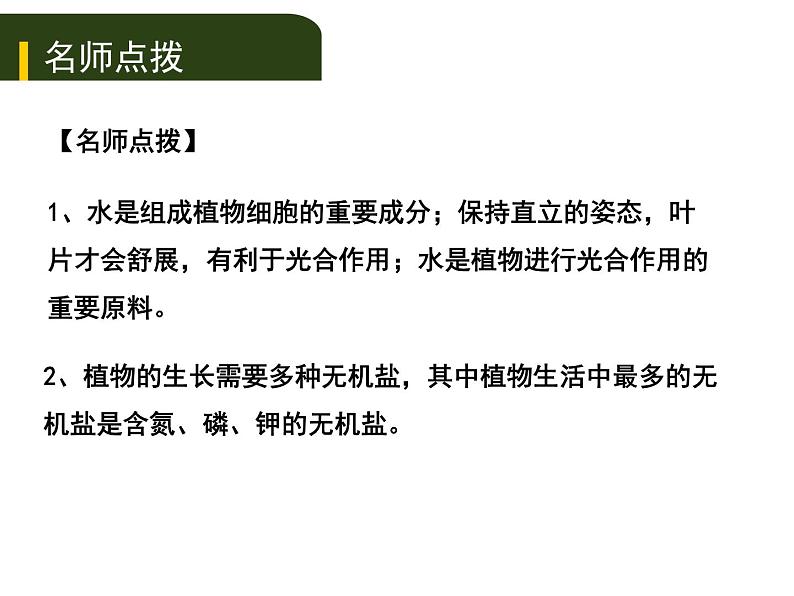 名师点拨

【名师点拨】

1、水是组成植物细胞的重要成分；保持直立的姿态，叶片才会舒展，有利于光合作用；水是植物进行光合作用的重要原料。

2、植物的生长需要多种无机盐，其中植物生活中最多的无机盐是含氮、磷、钾的无机盐。